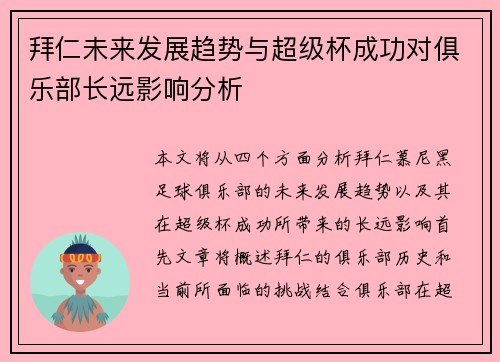 拜仁未来发展趋势与超级杯成功对俱乐部长远影响分析

本文将从四个方面分析拜仁慕尼黑足球俱乐部的未来发展趋势以及其在超级杯成功所带来的长远影响首先文章将概述拜仁的俱乐部历史和当前所面临的挑战结合俱乐部在超